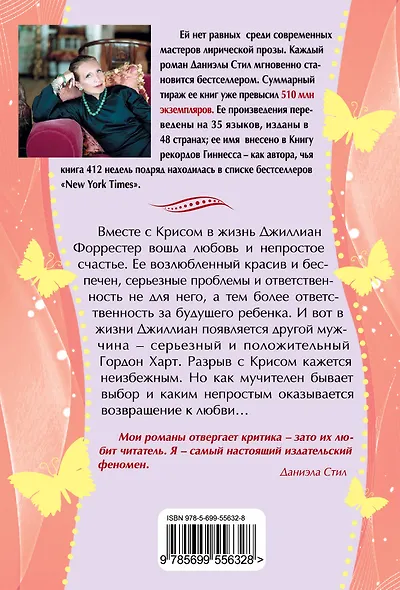 Ей нет равных среди современных мастеров лирической прозы. Каждый роман Даниэлы Стил мгновенно становится бестселлером. Суммарный тираж ее книг уже превысил 510 млн экземпляров. Ее произведения переведены на 35 языков, изданы в 48 странах; ее имя внесено в Книгу рекордов Гиннесса – как автора, чья книга 412 недель подряд находилась в списке бестселлеров «New York Times».

Вместе с Крисом в жизнь Джиллиан Форрестер вошла любовь и непростое счастье. Ее возлюбленный красив и беспечен, серьезные проблемы и ответственность не для него, а тем более ответственность за будущего ребенка. И вот в жизни Джиллиан появляется другой мужчина – серьезный и положительный Гордон Харт. Разрыв с Крисом кажется неизбежным. Но как мучителен бывает выбор и каким непростым оказывается возвращение к любви…

Мои романы отвергает критика – зато их любит читатель. Я – самый настоящий издательский феномен.

Даниэла Стил

ISBN 978-5-699-55632-8

9 785699 556328 >